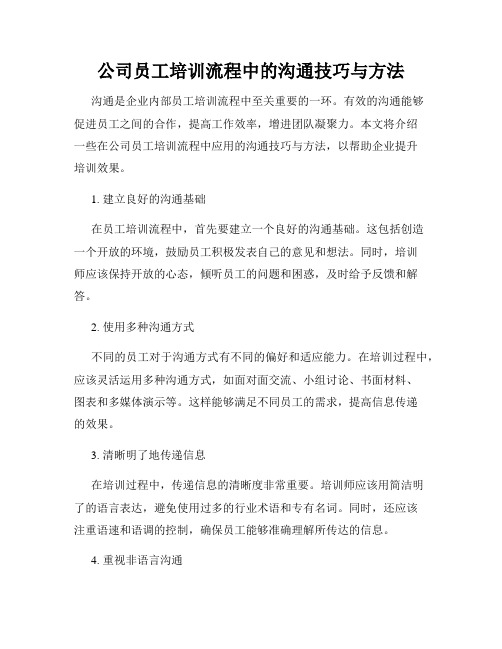 公司员工培训流程中的沟通技巧与方法

沟通是企业内部员工培训流程中至关重要的一环。有效的沟通能够促进员工之间的合作，提高工作效率，增进团队凝聚力。本文将介绍一些在公司员工培训流程中应用的沟通技巧与方法，以帮助企业提升培训效果。

1. 建立良好的沟通基础

在员工培训流程中，首先要建立一个良好的沟通基础。这包括创造一个开放的环境，鼓励员工积极发表自己的意见和想法。同时，培训师应该保持开放的心态，倾听员工的问题和困惑，及时给予反馈和解答。

2. 使用多种沟通方式

不同的员工对于沟通方式有不同的偏好和适应能力。在培训过程中，应该灵活运用多种沟通方式，如面对面交流、小组讨论、书面材料、图表和多媒体演示等。这样能够满足不同员工的需求，提高信息传递的效果。

3. 清晰明了地传递信息

在培训过程中，传递信息的清晰度非常重要。培训师应该用简洁明了的语言表达，避免使用过多的行业术语和专有名词。同时，还应该注重语速和语调的控制，确保员工能够准确理解所传达的信息。

4. 重视非语言沟通